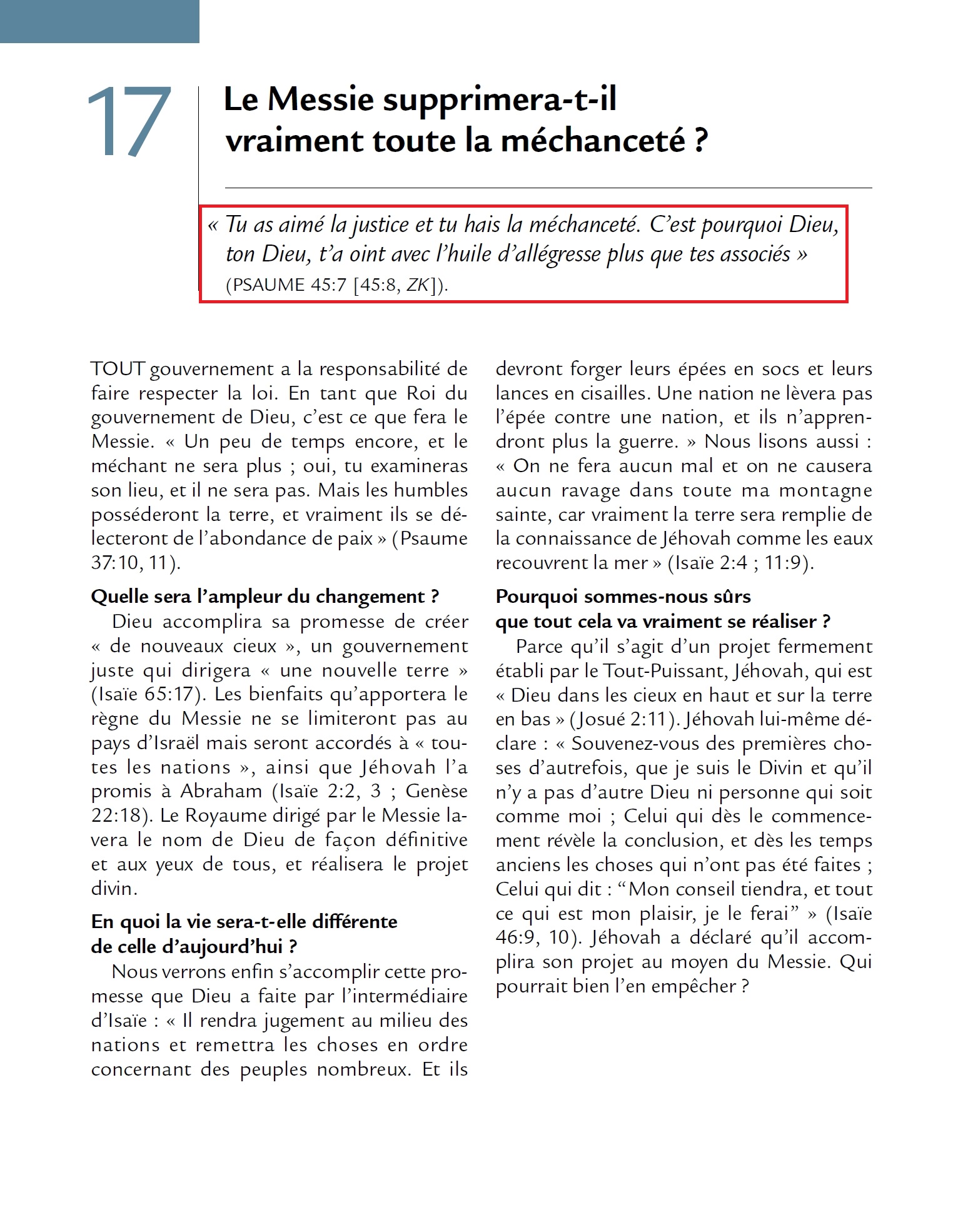 17

Le Messie supprimera-t-il vraiment toute la méchanceté ?

« Tu as aimé la justice et tu hais la méchanceté. C'est pourquoi Dieu, ton Dieu, t'a oint avec l'huile d'allégresse plus que tes associés » (PSAUME 45:7 [45:8, ZK]).

TOUT gouvernement a la responsabilité de faire respecter la loi. En tant que Roi du gouvernement de Dieu, c'est ce que fera le Messie. « Un peu de temps encore, et le méchant ne sera plus ; oui, tu examineras son lieu, et il ne sera pas. Mais les humbles posséderont la terre, et vraiment ils se délecteront de l'abondance de paix » (Psaume 37:10, 11).

Quelle sera l'ampleur du changement ?

Dieu accomplira sa promesse de créer « de nouveaux cieux », un gouvernement juste qui dirigera « une nouvelle terre » (Isaïe 65:17). Les bienfaits qu'apportera le règne du Messie ne se limiteront pas au pays d'Israël mais seront accordés à « toutes les nations », ainsi que Jéhovah l'a promis à Abraham (Isaïe 2:2, 3 ; Genèse 22:18). Le Royaume dirigé par le Messie lavera le nom de Dieu de façon définitive et aux yeux de tous, et réalisera le projet divin.

En quoi la vie sera-t-elle différente de celle d'aujourd'hui ?

Nous verrons enfin s'accomplir cette promesse que Dieu a faite par l'intermédiaire d'Isaïe : « Il rendra jugement au milieu des nations et remettra les choses en ordre concernant des peuples nombreux. Et ils devront forger leurs épées en socs et leurs lances en cisailles. Une nation ne lèvera pas l'épée contre une nation, et ils n'apprendront plus la guerre. » Nous lisons aussi : « On ne fera aucun mal et on ne causera aucun ravage dans toute ma montagne sainte, car vraiment la terre sera remplie de la connaissance de Jéhovah comme les eaux recouvrent la mer » (Isaïe 2:4 ; 11:9).

Pourquoi sommes-nous sûrs que tout cela va vraiment se réaliser ?

Parce qu'il s'agit d'un projet fermement établi par le Tout-Puissant, Jéhovah, qui est « Dieu dans les cieux en haut et sur la terre en bas » (Josué 2:11). Jéhovah lui-même déclare : « Souvenez-vous des premières choses d'autrefois, que je suis le Divin et qu'il n'y a pas d'autre Dieu ni personne qui soit comme moi ; Celui qui dès le commencement révèle la conclusion, et dès les temps anciens les choses qui n'ont pas été faites ; Celui qui dit : “Mon conseil tiendra, et tout ce qui est mon plaisir, je le ferai” » (Isaïe 46:9, 10). Jéhovah a déclaré qu'il accomplira son projet au moyen du Messie. Qui pourrait bien l'en empêcher ?